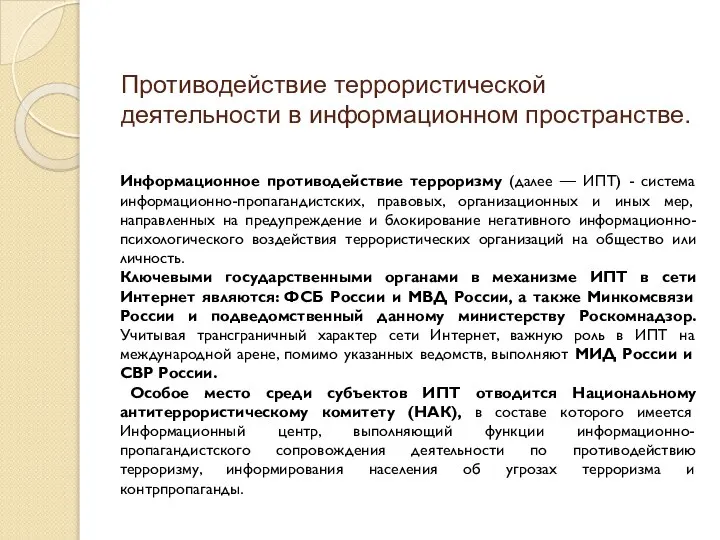 Противодействие террористической деятельности в информационном пространстве.

Информационное противодействие терроризму (далее — ИПТ) - система информационно-пропагандистских, правовых, организационных и иных мер, направленных на предупреждение и блокирование негативного информационно-психологического воздействия террористических организаций на общество или личность.
Ключевыми государственными органами в механизме ИПТ в сети Интернет являются: ФСБ России и МВД России, а также Минкомсвязи России и подведомственный данному министерству Роскомнадзор. Учитывая трансграничный характер сети Интернет, важную роль в ИПТ на международной арене, помимо указанных ведомств, выполняют МИД России и СВР России.
Особое место среди субъектов ИПТ отводится Национальному антитеррористическому комитету (НАК), в составе которого имеется Информационный центр, выполняющий функции информационно-пропагандистского сопровождения деятельности по противодействию терроризму, информирования населения об угрозах терроризма и контрпропаганды.